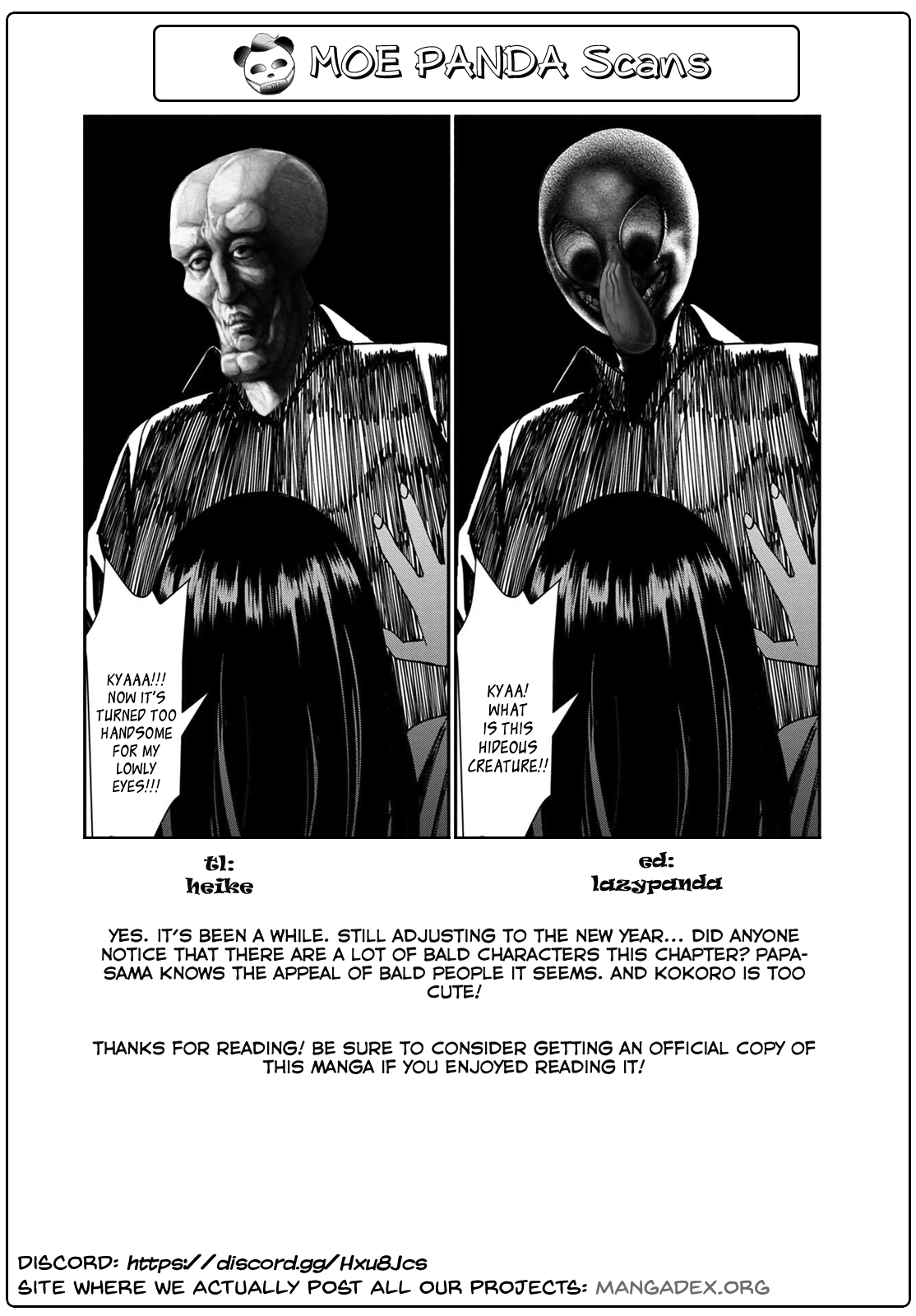 MOE PANDA Scans

KYAAA!!! NOW IT'S TURNED TOO HANDSOME FOR MY LOWLY EYES!!!

KYAA! WHAT IS THIS HIDEOUS CREATURE!!

tl:
heike

ed:
lazypanda

YES. IT'S BEEN A WHILE. STILL ADJUSTING TO THE NEW YEAR... DID ANYONE NOTICE THAT THERE ARE A LOT OF BALD CHARACTERS THIS CHAPTER? PAPA-SAMA KNOWS THE APPEAL OF BALD PEOPLE IT SEEMS. AND KOKORO IS TOO CUTE!

THANKS FOR READING! BE SURE TO CONSIDER GETTING AN OFFICIAL COPY OF THIS MANGA IF YOU ENJOYED READING IT!

DISCORD: https://discord.gg/Hxu8Jcs
SITE WHERE WE ACTUALLY POST ALL OUR PROJECTS: MANGADEX.ORG